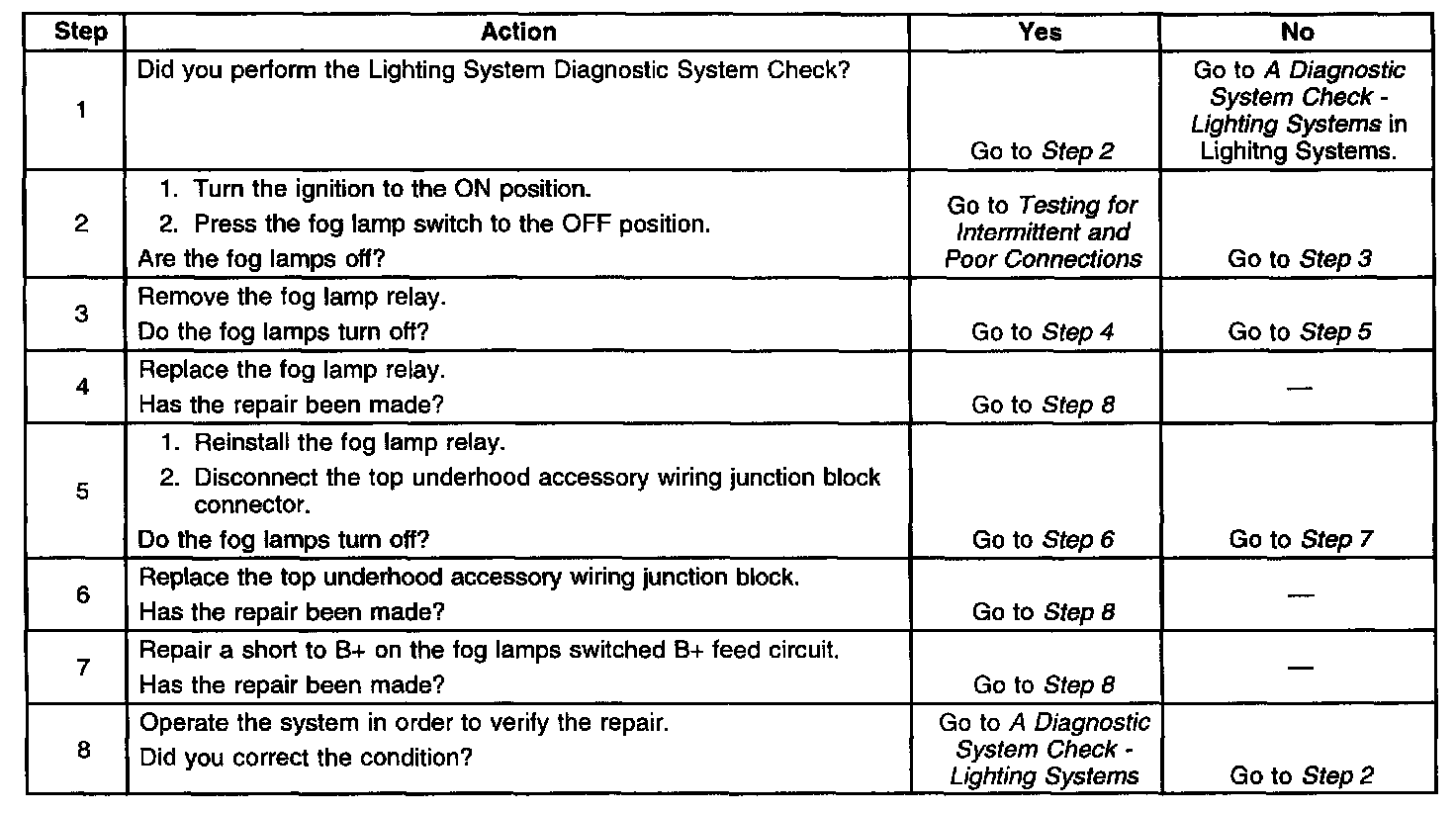 | Step | Action | Yes | No |
|---|---|---|---|
| 1 | Did you perform the Lighting System Diagnostic System Check? | Go to Step 2 | Go to A Diagnostic System Check - Lighting Systems in Lighitng Systems. |
| 2 | 1. Turn the ignition to the ON position. 2. Press the fog lamp switch to the OFF position. Are the fog lamps off? | Go to Testing for Intermittent and Poor Connections | Go to Step 3 |
| 3 | Remove the fog lamp relay. Do the fog lamps turn off? | Go to Step 4 | Go to Step 5 |
| 4 | Replace the fog lamp relay. Has the repair been made? | Go to Step 8 | — |
| 5 | 1. Reinstall the fog lamp relay. 2. Disconnect the top underhood accessory wiring junction block connector. Do the fog lamps turn off? | Go to Step 6 | Go to Step 7 |
| 6 | Replace the top underhood accessory wiring junction block. Has the repair been made? | Go to Step 8 | — |
| 7 | Repair a short to B+ on the fog lamps switched B+ feed circuit. Has the repair been made? | Go to Step 8 | — |
| 8 | Operate the system in order to verify the repair. Did you correct the condition? | Go to A Diagnostic System Check - Lighting Systems | Go to Step 2 |